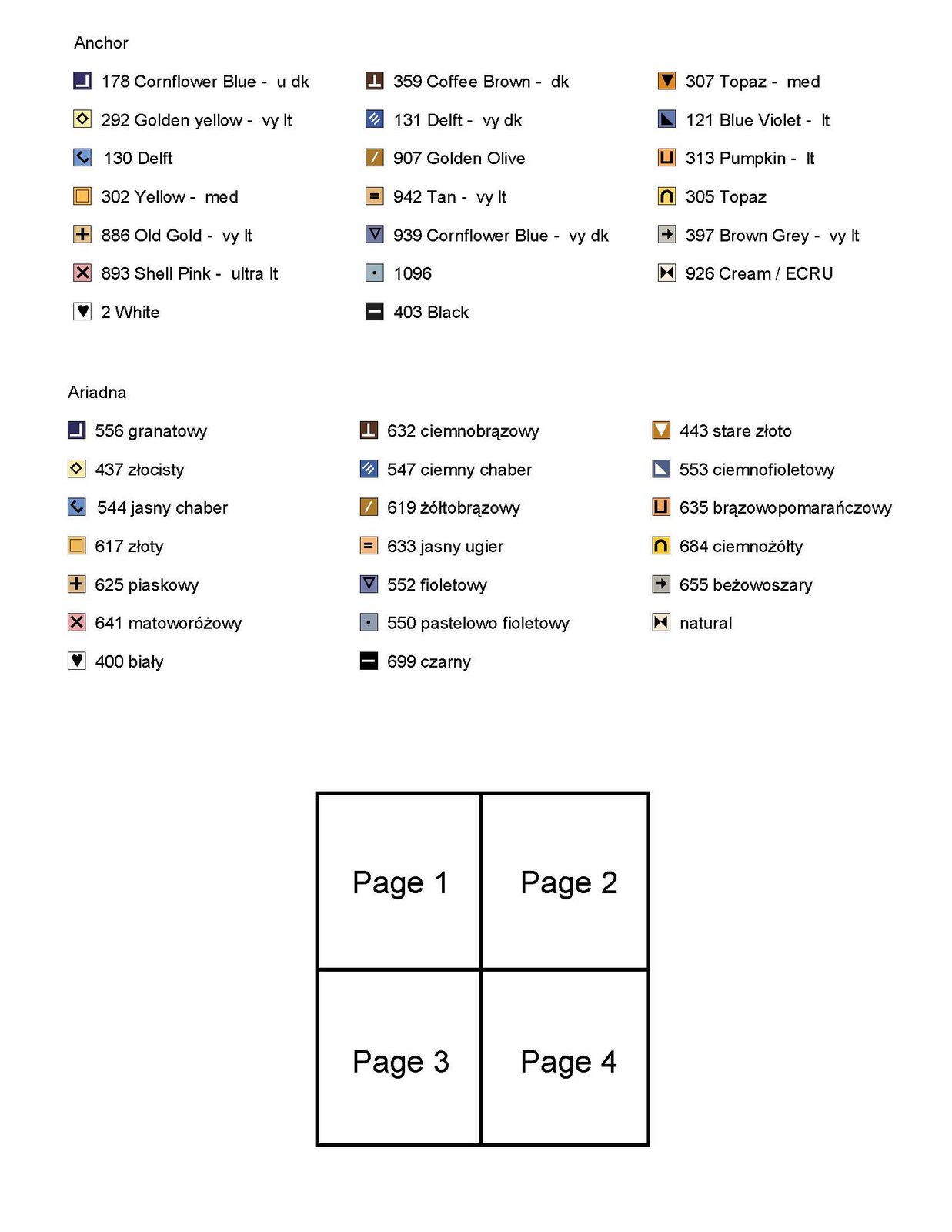 Anchor

178 Cornflower Blue - u dk
292 Golden yellow - vy lt
130 Delft
302 Yellow - med
886 Old Gold - vy lt
893 Shell Pink - ultra lt
2 White

359 Coffee Brown - dk
131 Delft - vy dk
907 Golden Olive
942 Tan - vy lt
939 Cornflower Blue - vy dk
1096
403 Black

307 Topaz - med
121 Blue Violet - lt
313 Pumpkin - lt
305 Topaz
397 Brown Grey - vy lt
926 Cream / ECRU

Ariadna

556 granatowy
437 złocisty
544 jasny chaber
617 złoty
625 piaskowy
641 matoworóżowy
400 biały

632 ciemnobrązowy
547 ciemny chaber
619 żółtobrązowy
633 jasny ugier
552 fioletowy
550 pastelowo fioletowy
699 czarny

443 stare złoto
553 ciemnofioletowy
635 brązowopomarańczowy
684 ciemnożółty
655 beżowoszary
natural

| Page 1 | Page 2 |
|---|---|
| Page 3 | Page 4 |